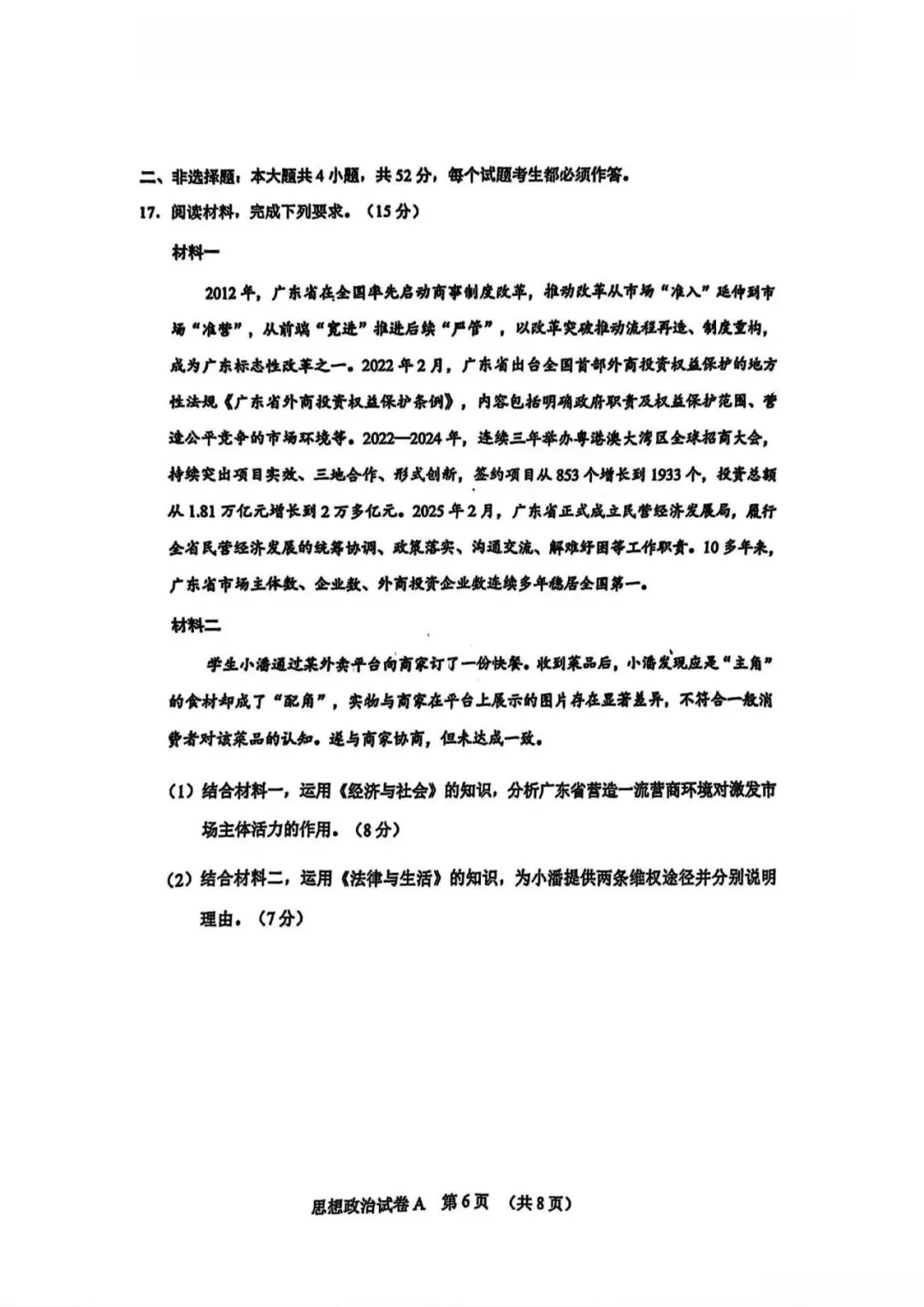 二、非选择题：本大题共4小题，共52分，每个试题考生都必须作答。

17. 阅读材料，完成下列要求。（15分）

材料一

2012年，广东省在全国率先启动商事制度改革，推动改革从市场“准入”延伸到市场“准营”，从前端“宽进”推进后续“严管”，以改革突破推动流程再造、制度重构，成为广东标志性改革之一。2022年2月，广东省出台全国首部外商投资权益保护的地方性法规《广东省外商投资权益保护条例》，内容包括明确政府职责及权益保护范围、营造公平竞争的市场环境等。2022—2024年，连续三年举办粤港澳大湾区全球招商大会，持续突出项目实效、三地合作、形式创新，签约项目从853个增长到1933个，投资总额从1.81万亿元增长到2万多亿元。2025年2月，广东省正式成立民营经济发展局，履行全省民营经济发展的统筹协调、政策落实、沟通交流、解难纾困等工作职责。10多年来，广东省市场主体数、企业数、外商投资企业数连续多年稳居全国第一。

材料二

学生小潘通过某外卖平台向商家订了一份快餐。收到菜品后，小潘发现应是“主角”的食材却成了“配角”，实物与商家在平台上展示的图片存在显著差异，不符合一般消费者对该菜品的认知。遂与商家协商，但未达成一致。

（1）结合材料一，运用《经济与社会》的知识，分析广东省营造一流营商环境对激发市场主体活力的作用。（8分）

（2）结合材料二，运用《法律与生活》的知识，为小潘提供两条维权途径并分别说明理由。（7分）

思想政治试卷A 第6页 （共8页）